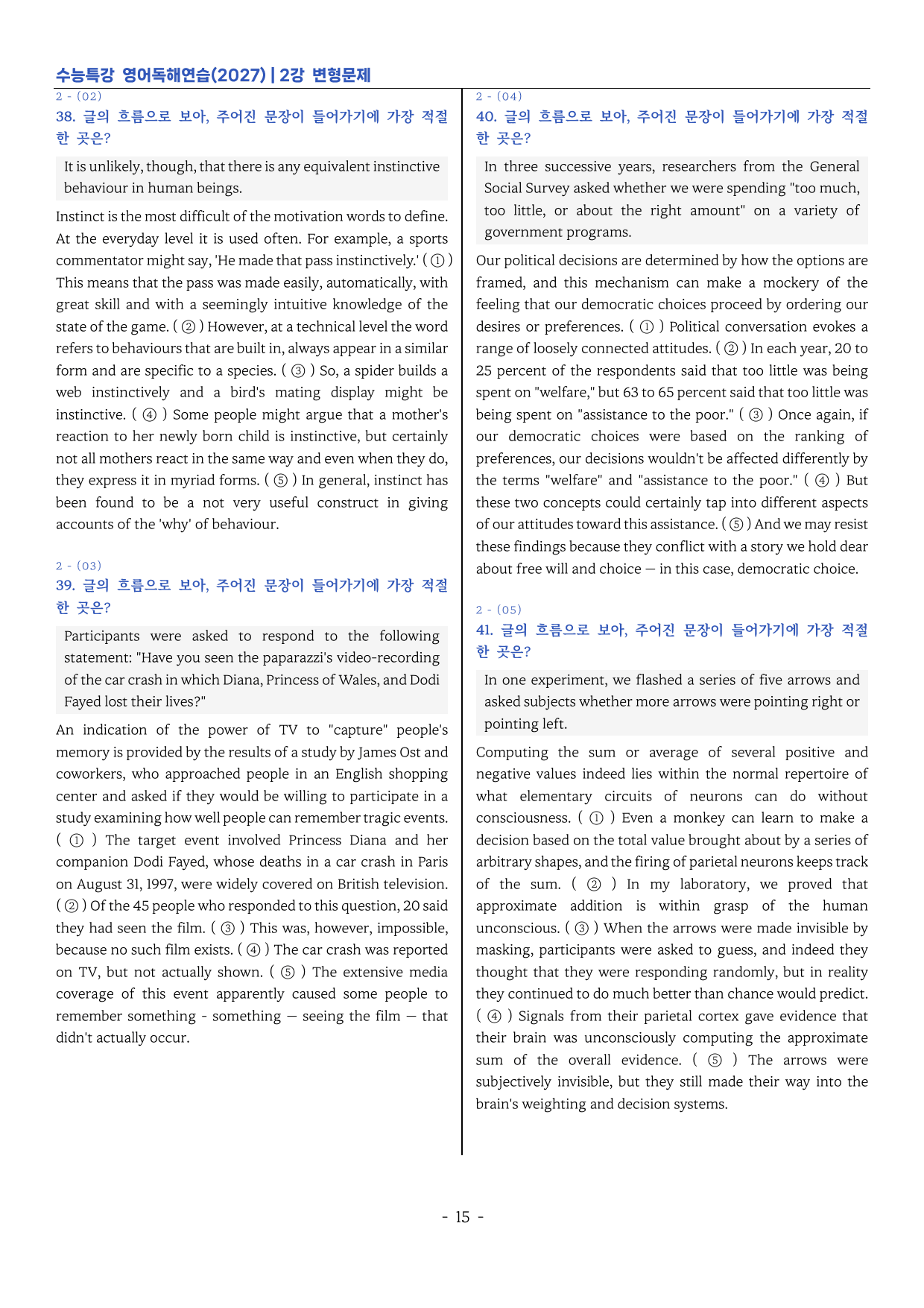 수능특강 영어독해연습(2027) | 2강 변형문제

2 - (02)

38. 글의 흐름으로 보아, 주어진 문장이 들어가기에 가장 적절한 곳은?

It is unlikely, though, that there is any equivalent instinctive behaviour in human beings.

Instinct is the most difficult of the motivation words to define. At the everyday level it is used often. For example, a sports commentator might say, 'He made that pass instinctively.' ( ① ) This means that the pass was made easily, automatically, with great skill and with a seemingly intuitive knowledge of the state of the game. ( ② ) However, at a technical level the word refers to behaviours that are built in, always appear in a similar form and are specific to a species. ( ③ ) So, a spider builds a web instinctively and a bird's mating display might be instinctive. ( ④ ) Some people might argue that a mother's reaction to her newly born child is instinctive, but certainly not all mothers react in the same way and even when they do, they express it in myriad forms. ( ⑤ ) In general, instinct has been found to be a not very useful construct in giving accounts of the 'why' of behaviour.

2 - (03)

39. 글의 흐름으로 보아, 주어진 문장이 들어가기에 가장 적절한 곳은?

Participants were asked to respond to the following statement: "Have you seen the paparazzi's video-recording of the car crash in which Diana, Princess of Wales, and Dodi Fayed lost their lives?"

An indication of the power of TV to "capture" people's memory is provided by the results of a study by James Ost and coworkers, who approached people in an English shopping center and asked if they would be willing to participate in a study examining how well people can remember tragic events. ( ① ) The target event involved Princess Diana and her companion Dodi Fayed, whose deaths in a car crash in Paris on August 31, 1997, were widely covered on British television. ( ② ) Of the 45 people who responded to this question, 20 said they had seen the film. ( ③ ) This was, however, impossible, because no such film exists. ( ④ ) The car crash was reported on TV, but not actually shown. ( ⑤ ) The extensive media coverage of this event apparently caused some people to remember something - something — seeing the film — that didn't actually occur.

2 - (04)

40. 글의 흐름으로 보아, 주어진 문장이 들어가기에 가장 적절한 곳은?

In three successive years, researchers from the General Social Survey asked whether we were spending "too much, too little, or about the right amount" on a variety of government programs.

Our political decisions are determined by how the options are framed, and this mechanism can make a mockery of the feeling that our democratic choices proceed by ordering our desires or preferences. ( ① ) Political conversation evokes a range of loosely connected attitudes. ( ② ) In each year, 20 to 25 percent of the respondents said that too little was being spent on "welfare," but 63 to 65 percent said that too little was being spent on "assistance to the poor." ( ③ ) Once again, if our democratic choices were based on the ranking of preferences, our decisions wouldn't be affected differently by the terms "welfare" and "assistance to the poor." ( ④ ) But these two concepts could certainly tap into different aspects of our attitudes toward this assistance. ( ⑤ ) And we may resist these findings because they conflict with a story we hold dear about free will and choice — in this case, democratic choice.

2 - (05)

41. 글의 흐름으로 보아, 주어진 문장이 들어가기에 가장 적절한 곳은?

In one experiment, we flashed a series of five arrows and asked subjects whether more arrows were pointing right or pointing left.

Computing the sum or average of several positive and negative values indeed lies within the normal repertoire of what elementary circuits of neurons can do without consciousness. ( ① ) Even a monkey can learn to make a decision based on the total value brought about by a series of arbitrary shapes, and the firing of parietal neurons keeps track of the sum. ( ② ) In my laboratory, we proved that approximate addition is within grasp of the human unconscious. ( ③ ) When the arrows were made invisible by masking, participants were asked to guess, and indeed they thought that they were responding randomly, but in reality they continued to do much better than chance would predict. ( ④ ) Signals from their parietal cortex gave evidence that their brain was unconsciously computing the approximate sum of the overall evidence. ( ⑤ ) The arrows were subjectively invisible, but they still made their way into the brain's weighting and decision systems.

- 15 -